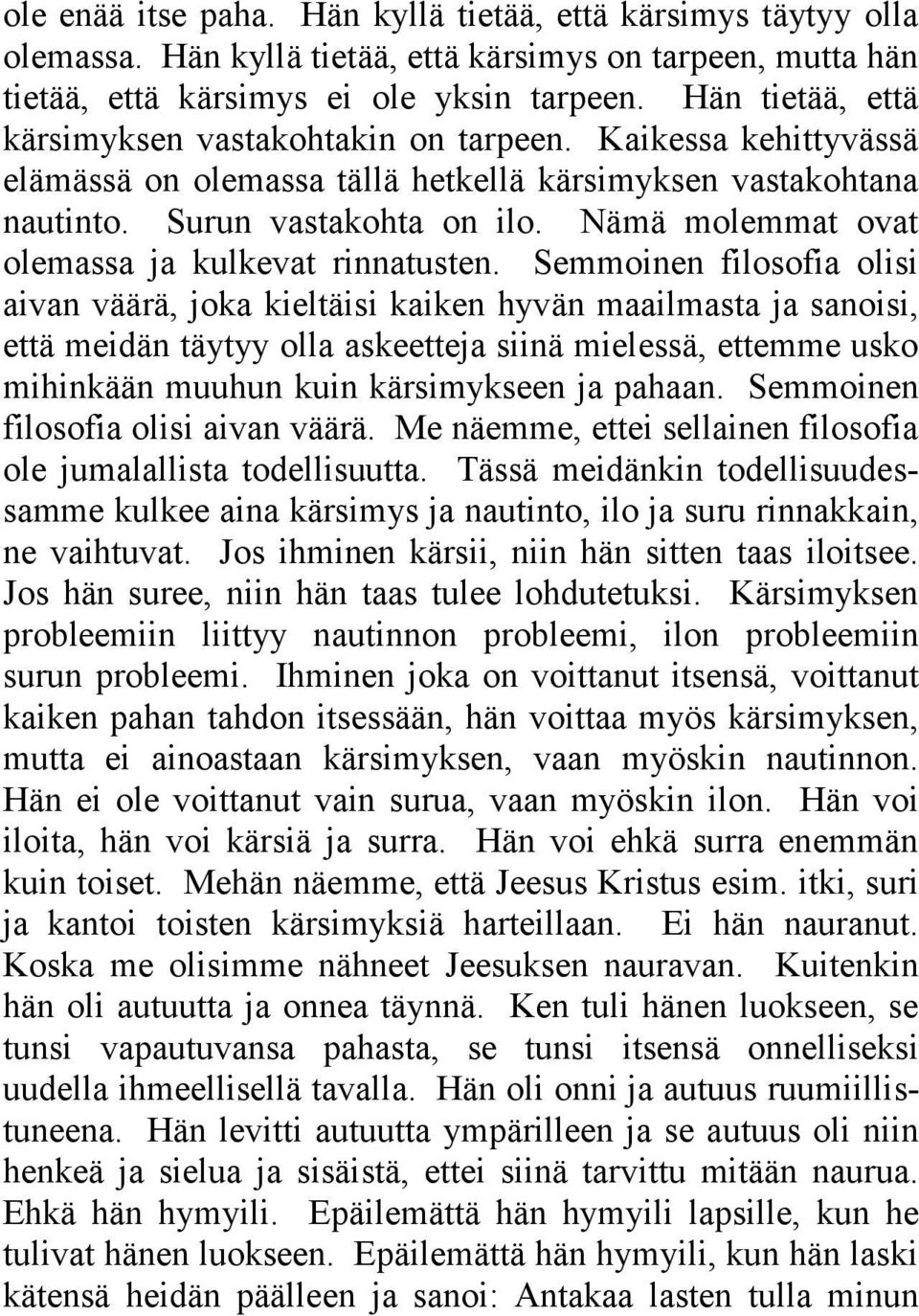 ole enää itse paha. Hän kyllä tietää, että kärsimys täytyy olla olemassa. Hän kyllä tietää, että kärsimys on tarpeen, mutta hän tietää, että kärsimys ei ole yksin tarpeen. Hän tietää, että kärsimyksen vastakohtakin on tarpeen. Kaikessa kehittyvässä elämässä on olemassa tällä hetkellä kärsimyksen vastakohtana nautinto. Surun vastakohta on ilo. Nämä molemmat ovat olemassa ja kulkevat rinnatusten. Semmoinen filosofia olisi aivan väärä, joka kieltäisi kaiken hyvän maailmasta ja sanoisi, että meidän täytyy olla askeetteja siinä mielessä, ettemme usko mihinkään muuhun kuin kärsimykseen ja pahaan. Semmoinen filosofia olisi aivan väärä. Me näemme, ettei sellainen filosofia ole jumalallista todellisuutta. Tässä meidänkin todellisuudessamme kulkee aina kärsimys ja nautinto, ilo ja suru rinnakkain, ne vaihtuvat. Jos ihminen kärsii, niin hän sitten taas iloitsee. Jos hän suree, niin hän taas tulee lohdutetuksi. Kärsimyksen probleemiin liittyy nautinnon probleemi, ilon probleemiin surun probleemi. Ihminen joka on voittanut itsensä, voittanut kaiken pahan tahdon itsessään, hän voittaa myös kärsimyksen, mutta ei ainoastaan kärsimyksen, vaan myöskin nautinnon. Hän ei ole voittanut vain surua, vaan myöskin ilon. Hän voi iloita, hän voi kärsiä ja surra. Hän voi ehkä surra enemmän kuin toiset. Mehän näemme, että Jeesus Kristus esim. itki, suri ja kantoi toisten kärsimyksiä harteillaan. Ei hän nauranut. Koska me olisimme nähneet Jeesuksen nauravan. Kuitenkin hän oli autuutta ja onnea täynnä. Ken tuli hänen luokseen, se tunsi vapautuvansa pahasta, se tunsi itsensä onnelliseksi uudella ihmeellisellä tavalla. Hän oli onni ja autuus ruumiillistuneena. Hän levitti autuutta ympärilleen ja se autuus oli niin henkeä ja sielua ja sisäistä, ettei siinä tarvittu mitään naurua. Ehkä hän hymyili. Epäilemättä hän hymyili lapsille, kun he tulivat hänen luokseen. Epäilemättä hän hymyili, kun hän laski kätensä heidän päälleen ja sanoi: Antakaa lasten tulla minun